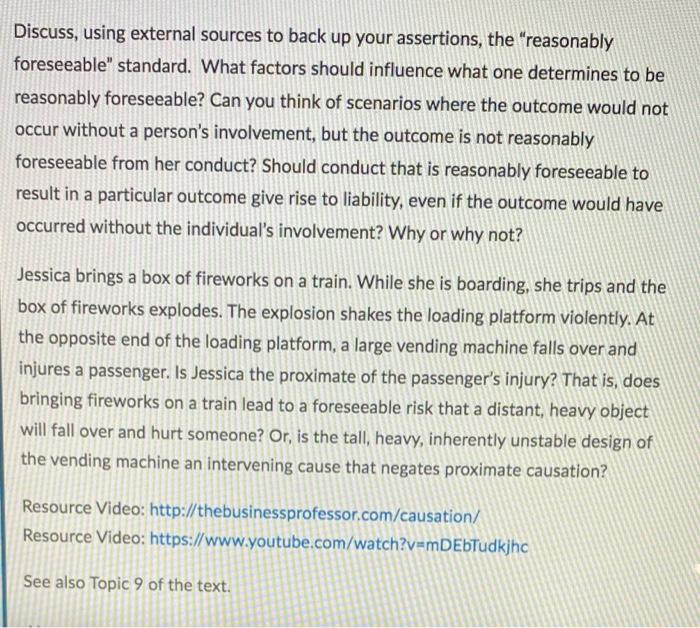 Discuss, using external sources to back up your assertions, the "reasonably foreseeable" standard. What factors should influence what one determines to be reasonably foreseeable? Can you think of scenarios where the outcome would not occur without a person's involvement, but the outcome is not reasonably foreseeable from her conduct? Should conduct that is reasonably foreseeable to result in a particular outcome give rise to liability, even if the outcome would have occurred without the individual's involvement? Why or why not?

Jessica brings a box of fireworks on a train. While she is boarding, she trips and the box of fireworks explodes. The explosion shakes the loading platform violently. At the opposite end of the loading platform, a large vending machine falls over and injures a passenger. Is Jessica the proximate of the passenger's injury? That is, does bringing fireworks on a train lead to a foreseeable risk that a distant, heavy object will fall over and hurt someone? Or, is the tall, heavy, inherently unstable design of the vending machine an intervening cause that negates proximate causation?

Resource Video: http://thebusinessprofessor.com/causation/
Resource Video: https://www.youtube.com/watch?v=mDEbTudkjhc

See also Topic 9 of the text.